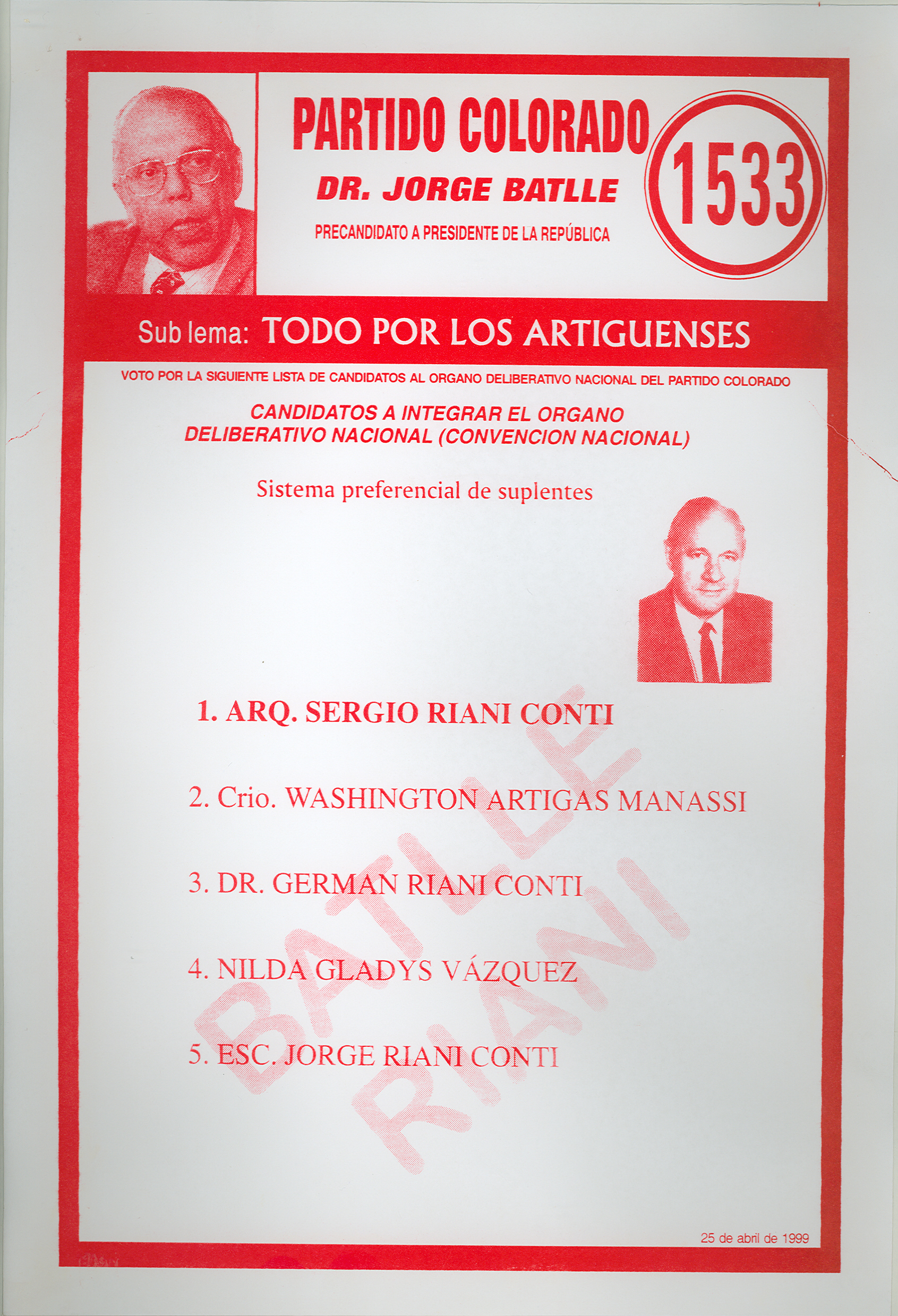 PARTIDO COLORADO

DR. JORGE BATLLE

PRECANDIDATO A PRESIDENTE DE LA REPÚBLICA

1533

Sub lema: TODO POR LOS ARTIGUENSES

VOTO POR LA SIGUIENTE LISTA DE CANDIDATOS AL ORGANO DELIBERATIVO NACIONAL DEL PARTIDO COLORADO

CANDIDATOS A INTEGRAR EL ORGANO DELIBERATIVO NACIONAL (CONVENCION NACIONAL)

Sistema preferencial de suplentes

1. ARQ. SERGIO RIANI CONTI

2. Crio. WASHINGTON ARTIGAS MANASSI

3. DR. GERMAN RIANI CONTI

4. NILDA GLADYS VÁZQUEZ

5. ESC. JORGE RIANI CONTI

BATLLE
RIANI

25 de abril de 1999